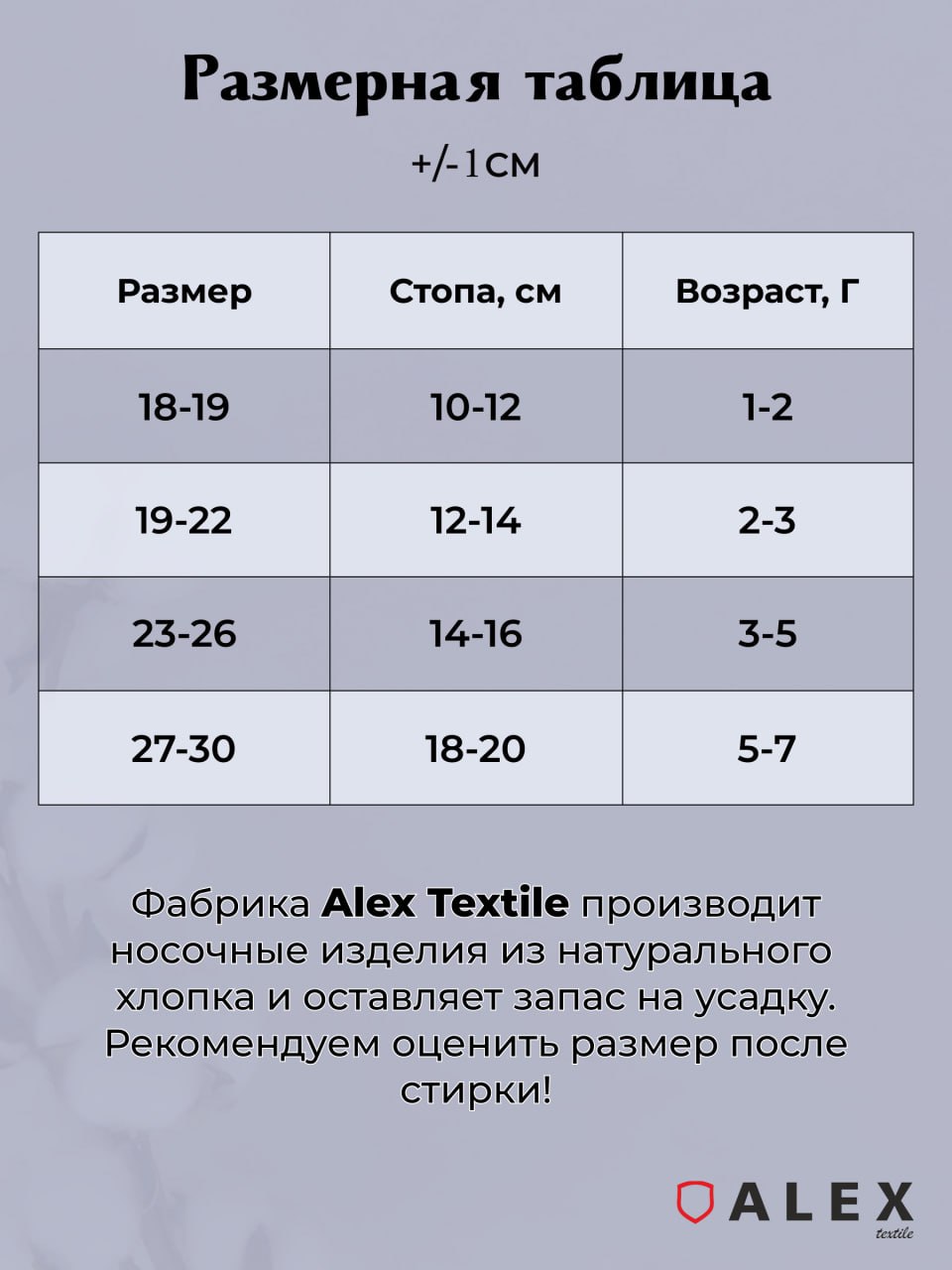 Размерная таблица

+/-1см

| Размер | Стопа, см | Возраст, Г |
|---|---|---|
| 18-19 | 10-12 | 1-2 |
| 19-22 | 12-14 | 2-3 |
| 23-26 | 14-16 | 3-5 |
| 27-30 | 18-20 | 5-7 |

Фабрика Alex Textile производит носочные изделия из натурального хлопка и оставляет запас на усадку. Рекомендуем оценить размер после стирки!

ALEX
textile